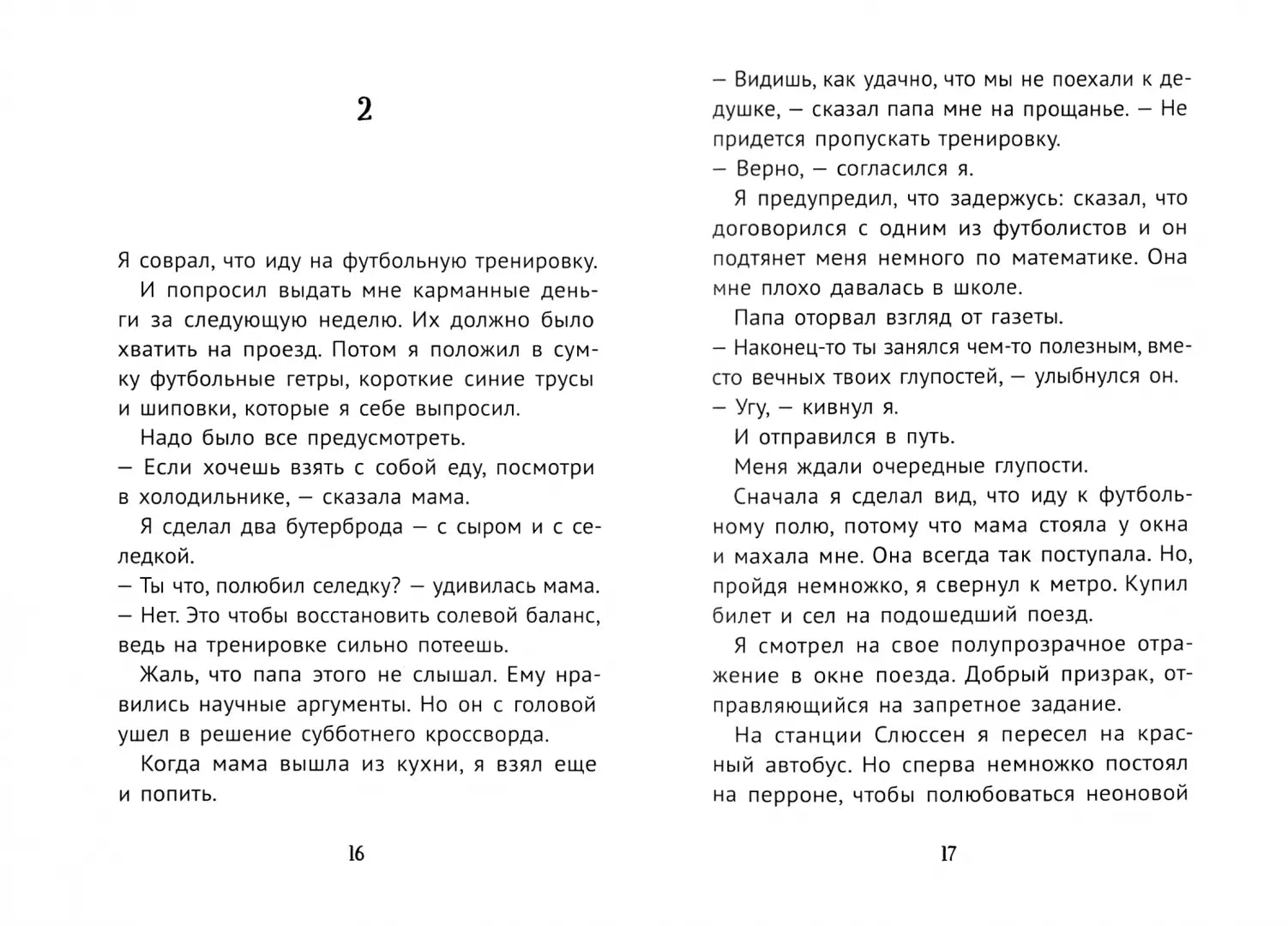 2

Я соврал, что иду на футбольную тренировку.

И попросил выдать мне карманные деньги за следующую неделю. Их должно было хватить на проезд. Потом я положил в сумку футбольные гетры, короткие синие трусы и шиповки, которые я себе выпросил.

Надо было все предусмотреть.

— Если хочешь взять с собой еду, посмотри в холодильнике, — сказала мама.

Я сделал два бутерброда — с сыром и с селедкой.

— Ты что, полюбил селедку? — удивилась мама.

— Нет. Это чтобы восстановить солевой баланс, ведь на тренировке сильно потеешь.

Жаль, что папа этого не слышал. Ему нравились научные аргументы. Но он с головой ушел в решение субботнего кроссворда.

Когда мама вышла из кухни, я взял еще и попить.

16

— Видишь, как удачно, что мы не поехали к дедушке, — сказал папа мне на прощанье. — Не придется пропускать тренировку.

— Верно, — согласился я.

Я предупредил, что задержусь: сказал, что договорился с одним из футболистов и он подтянет меня немного по математике. Она мне плохо давалась в школе.

Папа оторвал взгляд от газеты.

— Наконец-то ты занялся чем-то полезным, вместо вечных твоих глупостей, — улыбнулся он.

— Угу, — кивнул я.

И отправился в путь.

Меня ждали очередные глупости.

Сначала я сделал вид, что иду к футбольному полю, потому что мама стояла у окна и махала мне. Она всегда так поступала. Но, пройдя немножко, я свернул к метро. Купил билет и сел на подошедший поезд.

Я смотрел на свое полупрозрачное отражение в окне поезда. Добрый призрак, отправляющийся на запретное задание.

На станции Слюссен я пересел на красный автобус. Но сперва немножко постоял на перроне, чтобы полюбоваться неоновой

17